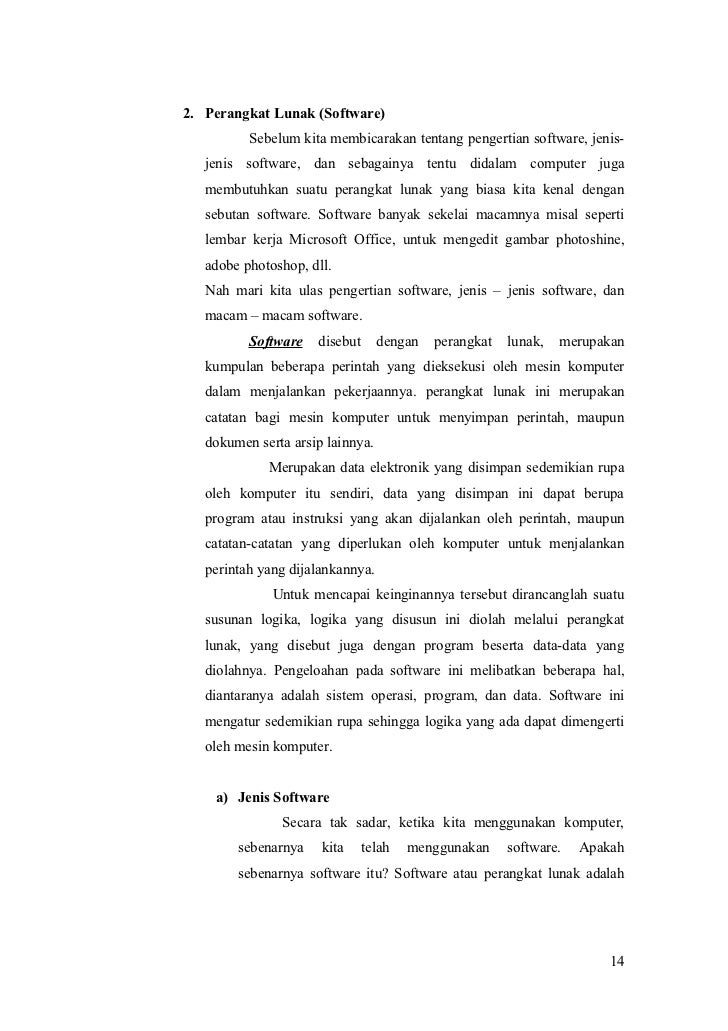 2. Perangkat Lunak (Software)

Sebelum kita membicarakan tentang pengertian software, jenis-jenis software, dan sebagainya tentu didalam computer juga membutuhkan suatu perangkat lunak yang biasa kita kenal dengan sebutan software. Software banyak sekelai macamnya misal seperti lembar kerja Microsoft Office, untuk mengedit gambar photoshine, adobe photoshop, dll.

Nah mari kita ulas pengertian software, jenis – jenis software, dan macam – macam software.

Software disebut dengan perangkat lunak, merupakan kumpulan beberapa perintah yang dieksekusi oleh mesin komputer dalam menjalankan pekerjaannya. perangkat lunak ini merupakan catatan bagi mesin komputer untuk menyimpan perintah, maupun dokumen serta arsip lainnya.

Merupakan data elektronik yang disimpan sedemikian rupa oleh komputer itu sendiri, data yang disimpan ini dapat berupa program atau instruksi yang akan dijalankan oleh perintah, maupun catatan-catatan yang diperlukan oleh komputer untuk menjalankan perintah yang dijalankannya.

Untuk mencapai keinginannya tersebut dirancanglah suatu susunan logika, logika yang disusun ini diolah melalui perangkat lunak, yang disebut juga dengan program beserta data-data yang diolahnya. Pengeloahan pada software ini melibatkan beberapa hal, diantaranya adalah sistem operasi, program, dan data. Software ini mengatur sedemikian rupa sehingga logika yang ada dapat dimengerti oleh mesin komputer.

a) Jenis Software

Secara tak sadar, ketika kita menggunakan komputer, sebenarnya kita telah menggunakan software. Apakah sebenarnya software itu? Software atau perangkat lunak adalah

14